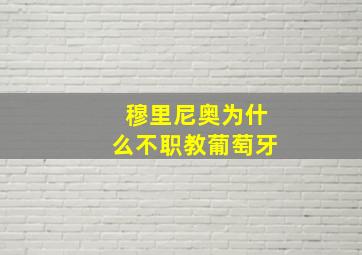 穆里尼奥为什么不职教葡萄牙